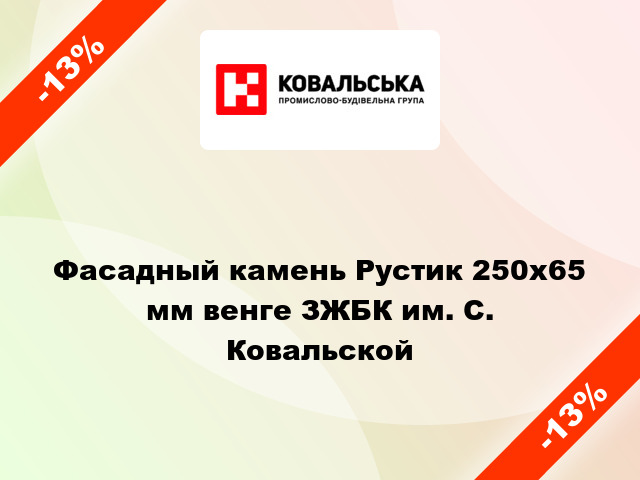 -13%

КОВАЛЬСЬКА
ПРОМИСЛОВО-БУДІВЕЛЬНА ГРУПА

Фасадный камень Рустик 250х65 мм венге ЗЖБК им. С. Ковальской

-13%